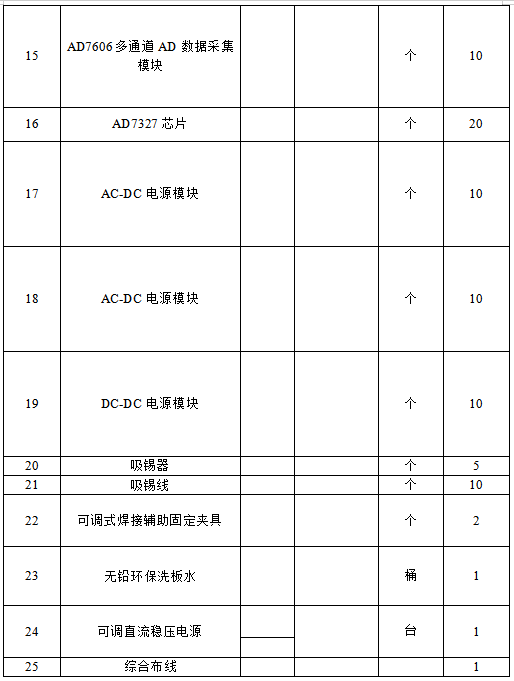 | 15 | AD7606 多通道 AD 数据采集模块 | | | 个 | 10 |
|---|---|---|---|---|---|
| 16 | AD7327 芯片 | | | 个 | 20 |
| 17 | AC-DC 电源模块 | | | 个 | 10 |
| 18 | AC-DC 电源模块 | | | 个 | 10 |
| 19 | DC-DC 电源模块 | | | 个 | 10 |
| 20 | 吸锡器 | | | 个 | 5 |
| 21 | 吸锡线 | | | 个 | 10 |
| 22 | 可调式焊接辅助固定夹具 | | | 个 | 2 |
| 23 | 无铅环保洗板水 | | | 桶 | 1 |
| 24 | 可调直流稳压电源 | | | 台 | 1 |
| 25 | 综合布线 | | | | 1 |